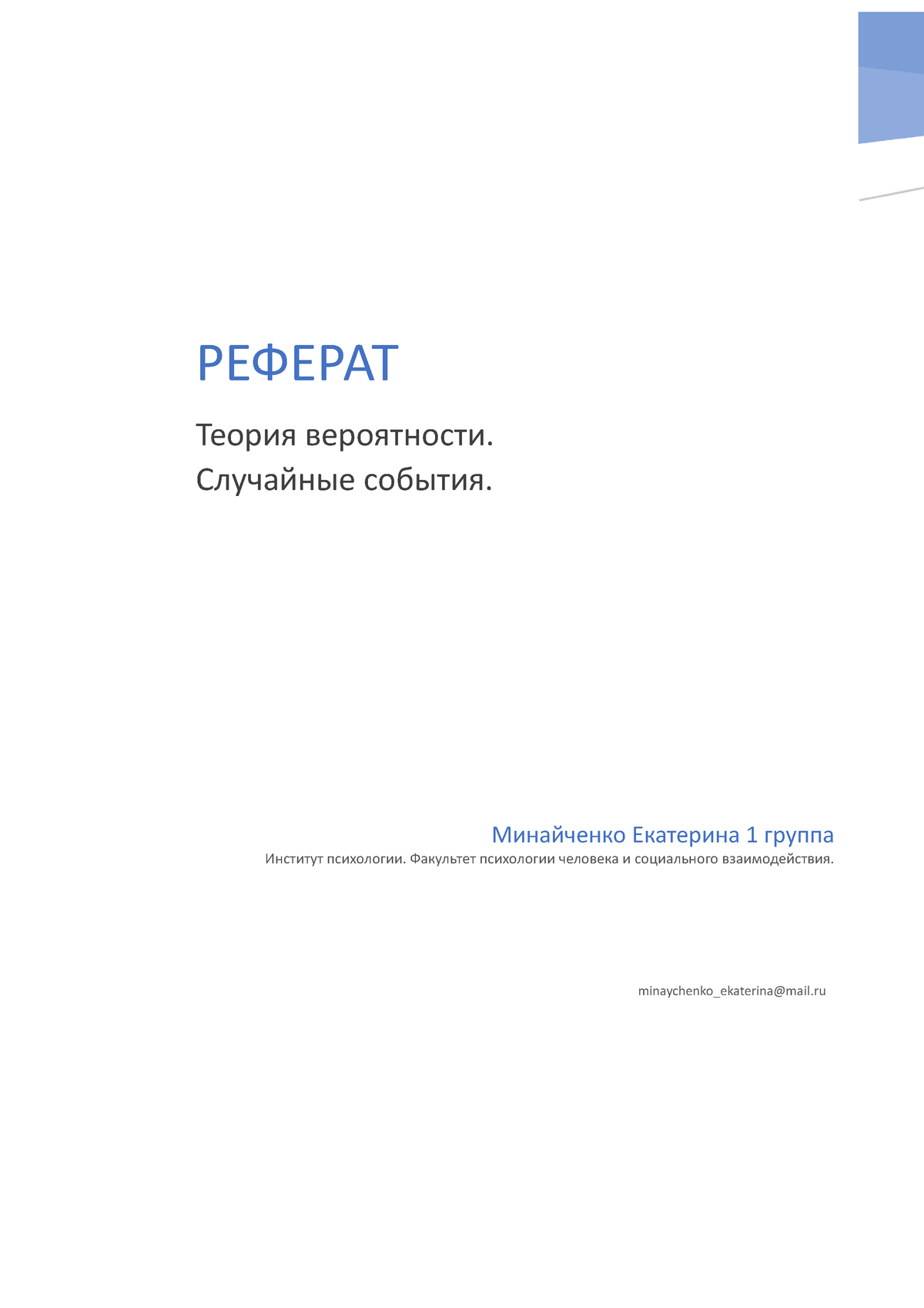 РЕФЕРАТ

Теория вероятности.
Случайные события.

Минайченко Екатерина 1 группа
Институт психологии. Факультет психологии человека и социального взаимодействия.

minaychenko_ekaterina@mail.ru